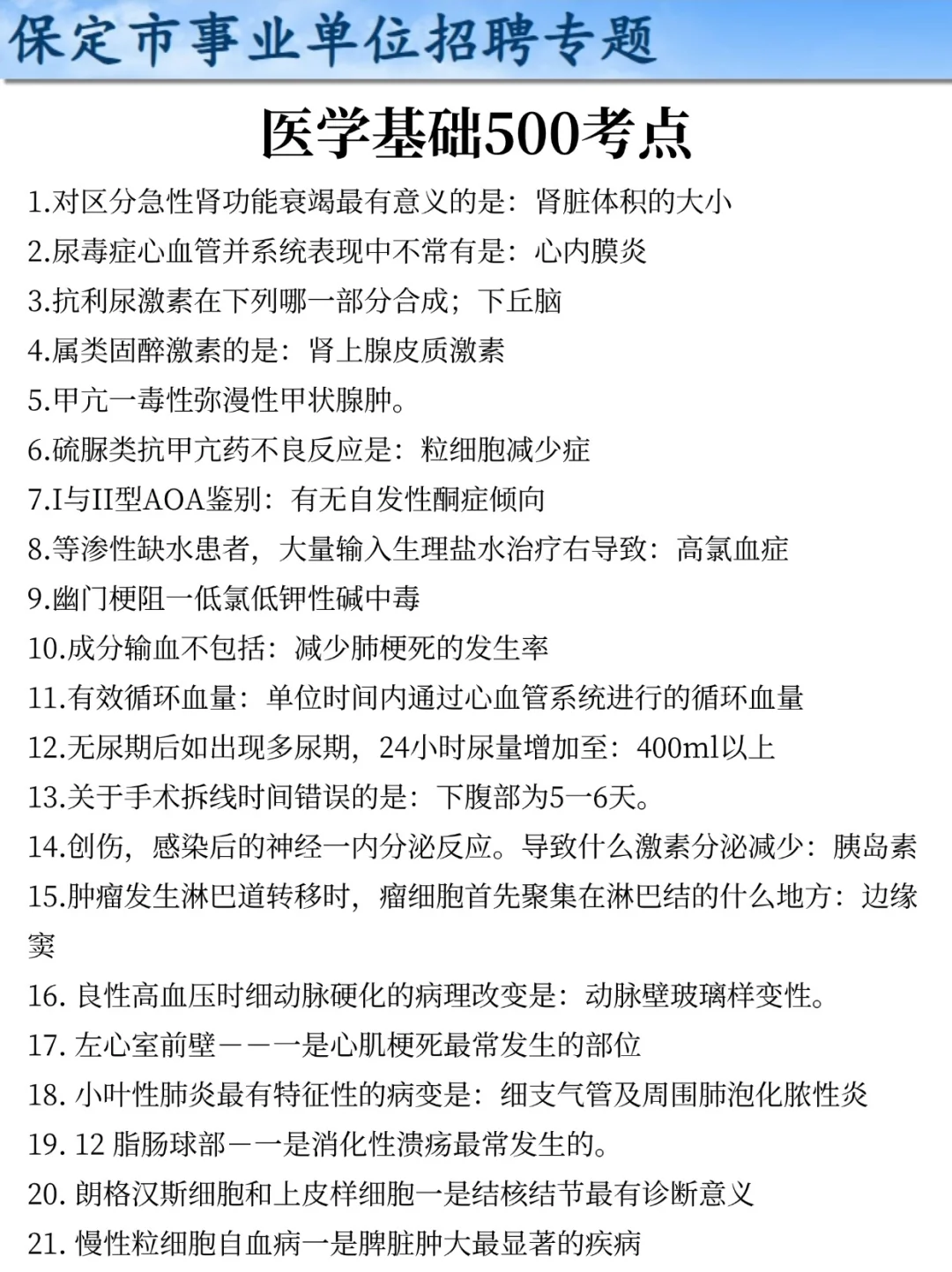 保定市事业单位招聘专题

医学基础500考点

1.对区分急性肾功能衰竭最有意义的是：肾脏体积的大小

2.尿毒症心血管并系统表现中不常有是：心内膜炎

3.抗利尿激素在下列哪一部分合成；下丘脑

4.属类固醉激素的是：肾上腺皮质激素

5.甲亢一毒性弥漫性甲状腺肿。

6.硫脲类抗甲亢药不良反应是：粒细胞减少症

7.I与II型AOA鉴别：有无自发性酮症倾向

8.等渗性缺水患者，大量输入生理盐水治疗右导致：高氯血症

9.幽门梗阻一低氯低钾性碱中毒

10.成分输血不包括：减少肺梗死的发生率

11.有效循环血量：单位时间内通过心血管系统进行的循环血量

12.无尿期后如出现多尿期，24小时尿量增加至：400ml以上

13.关于手术拆线时间错误的是：下腹部为5一6天。

14.创伤，感染后的神经一内分泌反应。导致什么激素分泌减少：胰岛素

15.肿瘤发生淋巴道转移时，瘤细胞首先聚集在淋巴结的什么地方：边缘窦

16. 良性高血压时细动脉硬化的病理改变是：动脉壁玻璃样变性。

17. 左心室前壁一一一是心肌梗死最常发生的部位

18. 小叶性肺炎最有特征性的病变是：细支气管及周围肺泡化脓性炎

19. 12 脂肠球部一一是消化性溃疡最常发生的。

20. 朗格汉斯细胞和上皮样细胞一是结核结节最有诊断意义

21. 慢性粒细胞自血病一是脾脏肿大最显著的疾病